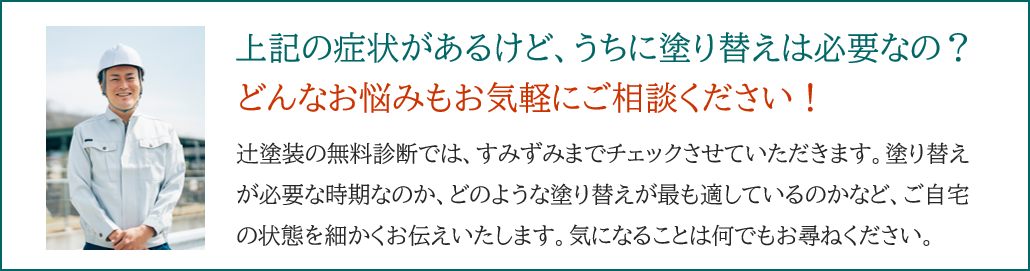 上記の症状があるけど、うちに塗り替えは必要なの？
どんなお悩みもお気軽にご相談ください！

辻塗装の無料診断では、すみずみまでチェックさせていただきます。塗り替えが必要な時期なのか、どのような塗り替えが最も適しているのかなど、ご自宅の状態を細かくお伝えいたします。気になることは何でもお尋ねください。